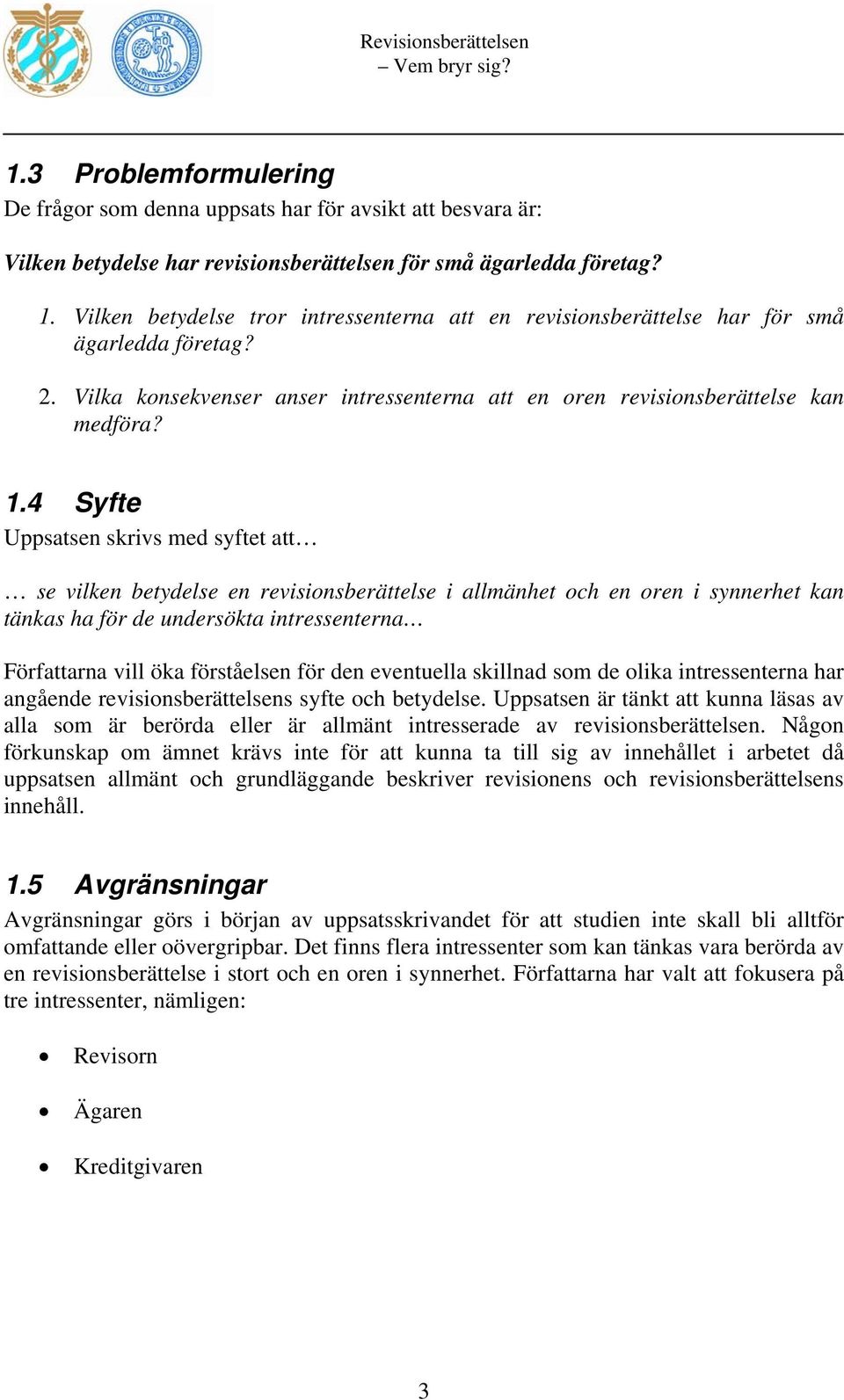 Revisionsberättelsen
– Vem bryr sig?

1.3 Problemformulering

De frågor som denna uppsats har för avsikt att besvara är:

Vilken betydelse har revisionsberättelsen för små ägarledda företag?

1. Vilken betydelse tror intressenterna att en revisionsberättelse har för små ägarledda företag?

2. Vilka konsekvenser anser intressenterna att en oren revisionsberättelse kan medföra?

1.4 Syfte

Uppsatsen skrivs med syftet att…

… se vilken betydelse en revisionsberättelse i allmänhet och en oren i synnerhet kan tänkas ha för de undersökta intressenterna…

Författarna vill öka förståelsen för den eventuella skillnad som de olika intressenterna har angående revisionsberättelsens syfte och betydelse. Uppsatsen är tänkt att kunna läsas av alla som är berörda eller är allmänt intresserade av revisionsberättelsen. Någon förkunskap om ämnet krävs inte för att kunna ta till sig av innehållet i arbetet då uppsatsen allmänt och grundläggande beskriver revisionens och revisionsberättelsens innehåll.

1.5 Avgränsningar

Avgränsningar görs i början av uppsatsskrivandet för att studien inte skall bli alltför omfattande eller oövergripbar. Det finns flera intressenter som kan tänkas vara berörda av en revisionsberättelse i stort och en oren i synnerhet. Författarna har valt att fokusera på tre intressenter, nämligen:

• Revisorn

• Ägaren

• Kreditgivaren

3